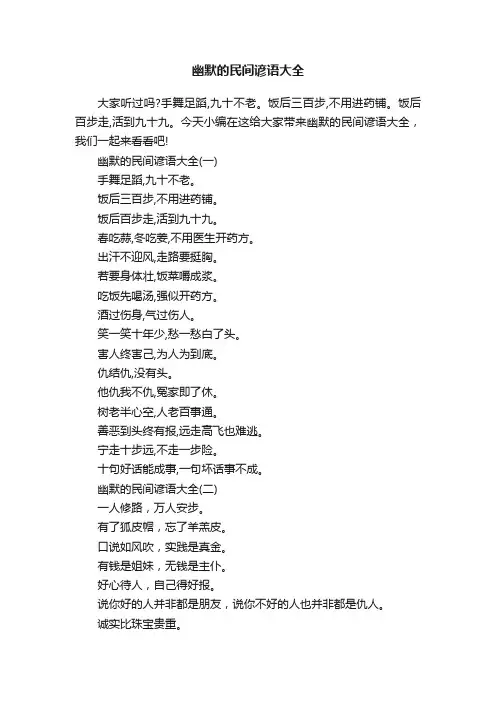 幽默的民间谚语大全

大家听过吗?手舞足蹈,九十不老。饭后三百步,不用进药铺。饭后百步走,活到九十九。今天小编在这给大家带来幽默的民间谚语大全，我们一起来看看吧!

幽默的民间谚语大全(一)

手舞足蹈,九十不老。

饭后三百步,不用进药铺。

饭后百步走,活到九十九。

春吃蒜,冬吃姜,不用医生开药方。

出汗不迎风,走路要挺胸。

若要身体壮,饭菜嚼成浆。

吃饭先喝汤,强似开药方。

酒过伤身,气过伤人。

笑一笑十年少,愁一愁白了头。

害人终害己,为人为到底。

仇结仇,没有头。

他仇我不仇,冤家即了休。

树老半心空,人老百事通。

善恶到头终有报,远走高飞也难逃。

宁走十步远,不走一步险。

十句好话能成事,一句坏话事不成。

幽默的民间谚语大全(二)

一人修路，万人安步。

有了狐皮帽，忘了羊羔皮。

口说如风吹，实践是真金。

有钱是姐妹，无钱是主仆。

好心待人，自己得好报。

说你好的人并非都是朋友，说你不好的人也并非都是仇人。

诚实比珠宝贵重。